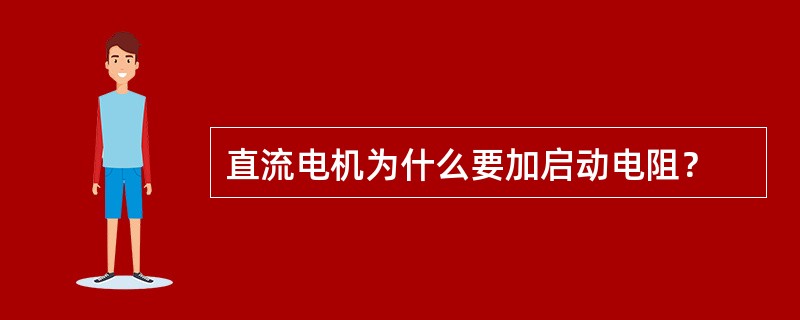 直流电机为什么要加启动电阻？